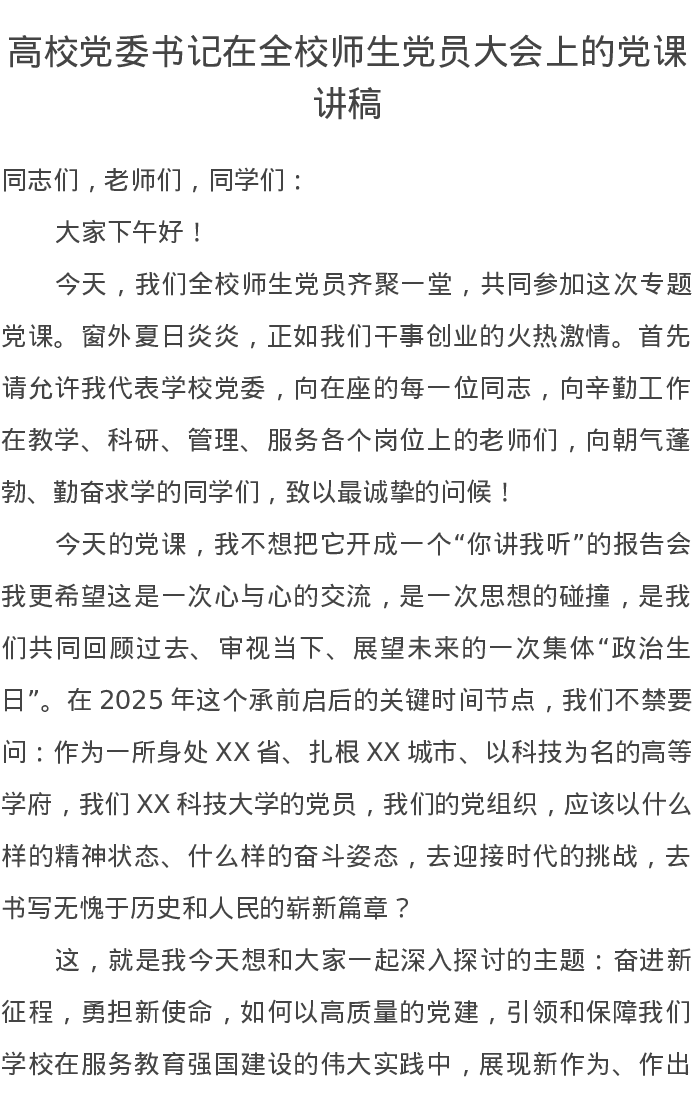 高校党委书记在全校师生党员大会上的党课讲稿

同志们，老师们，同学们：

大家下午好！

今天，我们全校师生党员齐聚一堂，共同参加这次专题党课。窗外夏日炎炎，正如我们干事创业的火热激情。首先请允许我代表学校党委，向在座的每一位同志，向辛勤工作在教学、科研、管理、服务各个岗位上的老师们，向朝气蓬勃、勤奋求学的同学们，致以最诚挚的问候！

今天的党课，我不想把它开成一个“你讲我听”的报告会我更希望这是一次心与心的交流，是一次思想的碰撞，是我们共同回顾过去、审视当下、展望未来的一次集体“政治生日”。在 2025 年这个承前启后的关键时间节点，我们不禁要问：作为一所身处 XX 省、扎根 XX 城市、以科技为名的高等学府，我们 XX 科技大学的党员，我们的党组织，应该以什么样的精神状态、什么样的奋斗姿态，去迎接时代的挑战，去书写无愧于历史和人民的崭新篇章？

这，就是我今天想和大家一起深入探讨的主题：奋进新征程，勇担新使命，如何以高质量的党建，引领和保障我们学校在服务教育强国建设的伟大实践中，展现新作为、作出